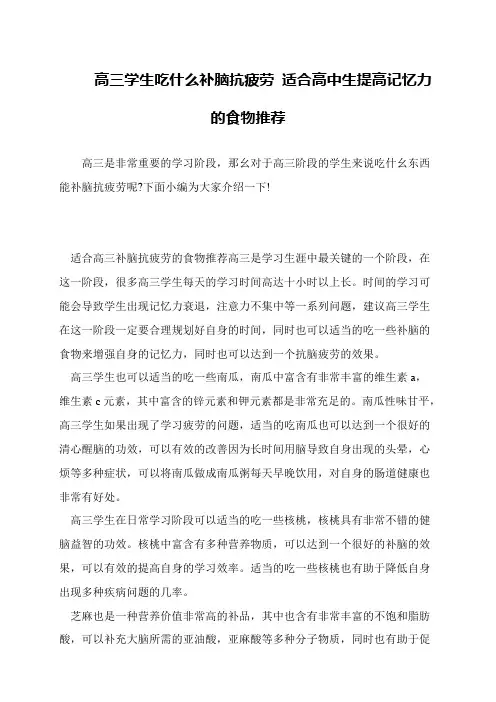 高三学生吃什么补脑抗疲劳 适合高中生提高记忆力的食物推荐

高三是非常重要的学习阶段，那幺对于高三阶段的学生来说吃什幺东西能补脑抗疲劳呢?下面小编为大家介绍一下!

适合高三补脑抗疲劳的食物推荐高三是学习生涯中最关键的一个阶段，在这一阶段，很多高三学生每天的学习时间高达十小时以上长。时间的学习可能会导致学生出现记忆力衰退，注意力不集中等一系列问题，建议高三学生在这一阶段一定要合理规划好自身的时间，同时也可以适当的吃一些补脑的食物来增强自身的记忆力，同时也可以达到一个抗脑疲劳的效果。

高三学生也可以适当的吃一些南瓜，南瓜中富含有非常丰富的维生素 a，维生素 c 元素，其中富含的锌元素和钾元素都是非常充足的。南瓜性味甘平，高三学生如果出现了学习疲劳的问题，适当的吃南瓜也可以达到一个很好的清心醒脑的功效，可以有效的改善因为长时间用脑导致自身出现的头晕，心烦等多种症状，可以将南瓜做成南瓜粥每天早晚饮用，对自身的肠道健康也非常有好处。

高三学生在日常学习阶段可以适当的吃一些核桃，核桃具有非常不错的健脑益智的功效。核桃中富含有多种营养物质，可以达到一个很好的补脑的效果，可以有效的提高自身的学习效率。适当的吃一些核桃也有助于降低自身出现多种疾病问题的几率。

芝麻也是一种营养价值非常高的补品，其中也含有非常丰富的不饱和脂肪酸，可以补充大脑所需的亚油酸，亚麻酸等多种分子物质，同时也有助于促